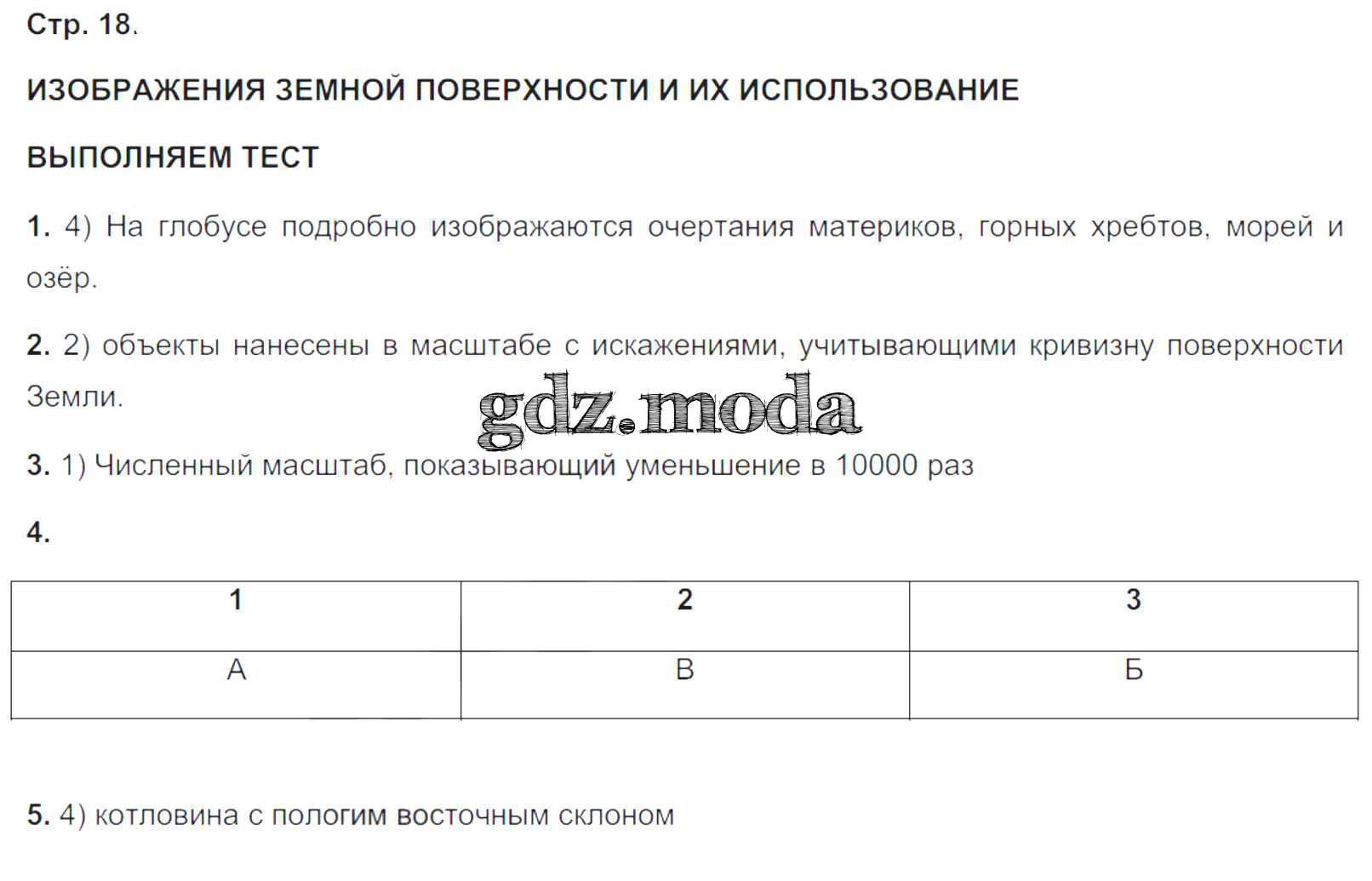 Стр. 18.

ИЗОБРАЖЕНИЯ ЗЕМНОЙ ПОВЕРХНОСТИ И ИХ ИСПОЛЬЗОВАНИЕ

ВЫПОЛНЯЕМ ТЕСТ

1. 4) На глобусе подробно изображаются очертания материков, горных хребтов, морей и озёр.

2. 2) объекты нанесены в масштабе с искажениями, учитывающими кривизну поверхности Земли.

gdz.moda

3. 1) Численный масштаб, показывающий уменьшение в 10000 раз

4.

| 1 | 2 | 3 |
|---|---|---|
| А | В | Б |

5. 4) котловина с пологим восточным склоном